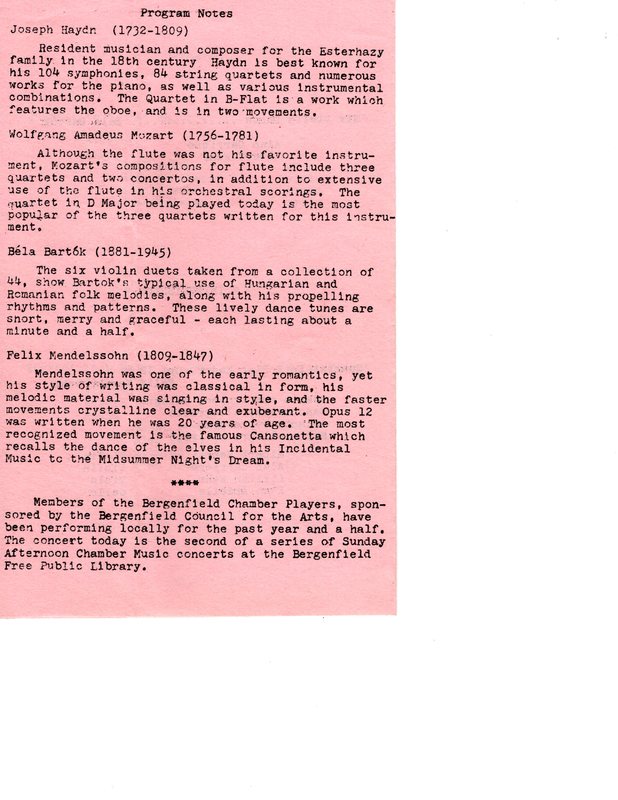 Program Notes

Joseph Haydn (1732-1809)

Resident musician and composer for the Esterhazy family in the 18th century Haydn is best known for his 104 symphonies, 84 string quartets and numerous works for the piano, as well as various instrumental combinations. The Quartet in B-Flat is a work which features the oboe, and is in two movements.

Wolfgang Amadeus Mozart (1756-1781)

Although the flute was not his favorite instrument, Mozart's compositions for flute include three quartets and two concertos, in addition to extensive use of the flute in his orchestral scorings. The quartet in D Major being played today is the most popular of the three quartets written for this instrument.

Béla Bartók (1881-1945)

The six violin duets taken from a collection of 44, show Bartok's typical use of Hungarian and Romanian folk melodies, along with his propelling rhythms and patterns. These lively dance tunes are short, merry and graceful - each lasting about a minute and a half.

Felix Mendelssohn (1809-1847)

Mendelssohn was one of the early romantics, yet his style of writing was classical in form, his melodic material was singing in style, and the faster movements crystalline clear and exuberant. Opus 12 was written when he was 20 years of age. The most recognized movement is the famous Cansonetta which recalls the dance of the elves in his Incidental Music to the Midsummer Night's Dream.

****

Members of the Bergenfield Chamber Players, sponsored by the Bergenfield Council for the Arts, have been performing locally for the past year and a half. The concert today is the second of a series of Sunday Afternoon Chamber Music concerts at the Bergenfield Free Public Library.